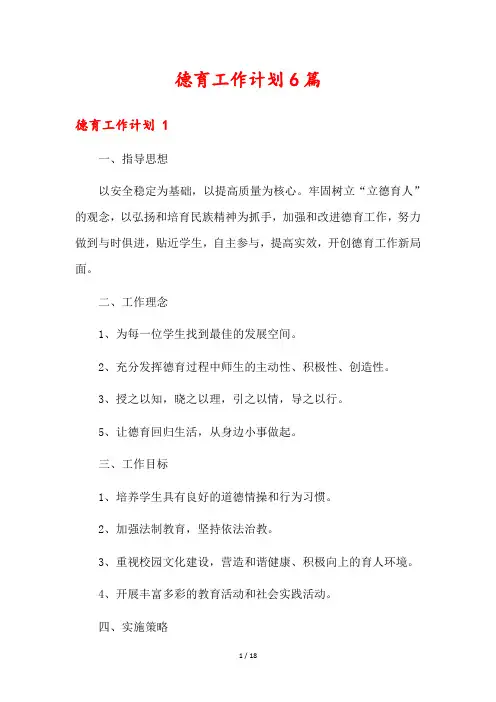 德育工作计划6篇

德育工作计划 1

一、指导思想

以安全稳定为基础，以提高质量为核心。牢固树立“立德育人”的观念，以弘扬和培育民族精神为抓手，加强和改进德育工作，努力做到与时俱进，贴近学生，自主参与，提高实效，开创德育工作新局面。

二、工作理念

1、为每一位学生找到最佳的发展空间。

2、充分发挥德育过程中师生的主动性、积极性、创造性。

3、授之以知，晓之以理，引之以情，导之以行。

5、让德育回归生活，从身边小事做起。

三、工作目标

1、培养学生具有良好的道德情操和行为习惯。

2、加强法制教育，坚持依法治教。

3、重视校园文化建设，营造和谐健康、积极向上的育人环境。

4、开展丰富多彩的教育活动和社会实践活动。

四、实施策略

1 / 18